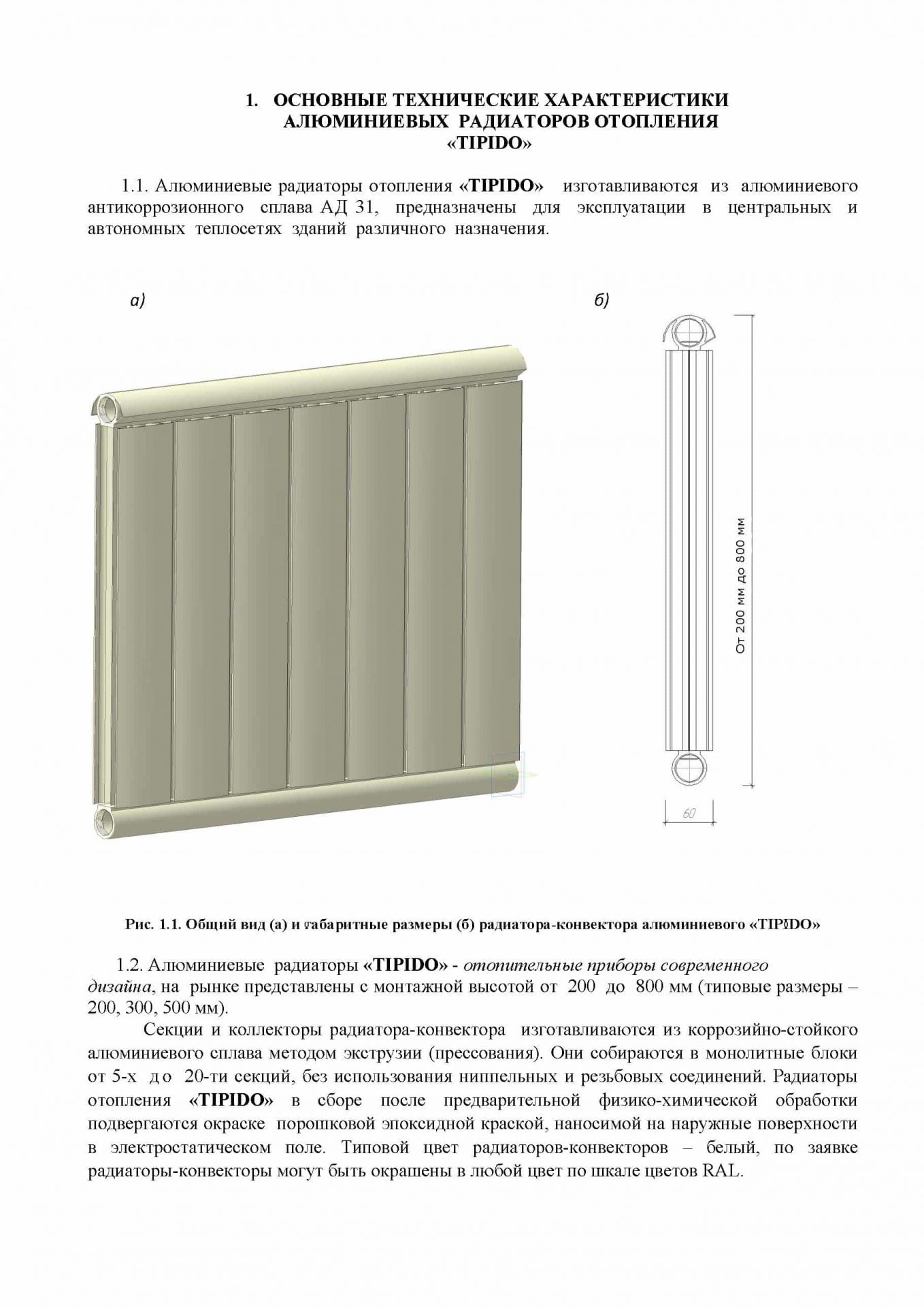 1. ОСНОВНЫЕ ТЕХНИЧЕСКИЕ ХАРАКТЕРИСТИКИ АЛЮМИНИЕВЫХ РАДИАТОРОВ ОТОПЛЕНИЯ «TIPIDO»

1.1. Алюминиевые радиаторы отопления «TIPIDO» изготавливаются из алюминиевого антикоррозионного сплава АД 31, предназначены для эксплуатации в центральных и автономных теплосетях зданий различного назначения.

а)

б)

От 200 мм до 800 мм

60

Рис. 1.1. Общий вид (а) и габаритные размеры (б) радиатора-конвектора алюминиевого «TIPIDO»

1.2. Алюминиевые радиаторы «TIPIDO» - отопительные приборы современного дизайна, на рынке представлены с монтажной высотой от 200 до 800 мм (типовые размеры – 200, 300, 500 мм).

Секции и коллекторы радиатора-конвектора изготавливаются из коррозийно-стойкого алюминиевого сплава методом экструзии (прессования). Они собираются в монолитные блоки от 5-х до 20-ти секций, без использования ниппельных и резьбовых соединений. Радиаторы отопления «TIPIDO» в сборе после предварительной физико-химической обработки подвергаются окраске порошковой эпоксидной краской, наносимой на наружные поверхности в электростатическом поле. Типовой цвет радиаторов-конвекторов – белый, по заявке радиаторы-конвекторы могут быть окрашены в любой цвет по шкале цветов RAL.